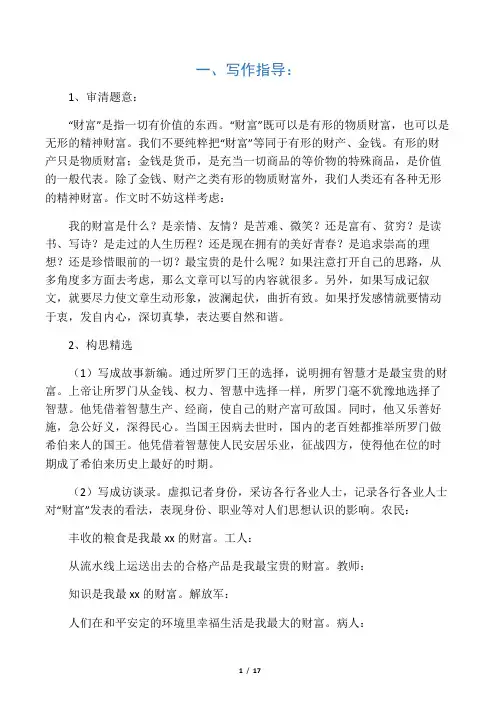 一、写作指导：

1、审清题意：

“财富”是指一切有价值的东西。“财富”既可以是有形的物质财富，也可以是无形的精神财富。我们不要纯粹把“财富”等同于有形的财产、金钱。有形的财产只是物质财富；金钱是货币，是充当一切商品的等价物的特殊商品，是价值的一般代表。除了金钱、财产之类有形的物质财富外，我们人类还有各种无形的精神财富。作文时不妨这样考虑：

我的财富是什么？是亲情、友情？是苦难、微笑？还是富有、贫穷？是读书、写诗？是走过的人生历程？还是现在拥有的美好青春？是追求崇高的理想？还是珍惜眼前的一切？最宝贵的是什么呢？如果注意打开自己的思路，从多角度多方面去考虑，那么文章可以写的内容就很多。另外，如果写成记叙文，就要尽力使文章生动形象，波澜起伏，曲折有致。如果抒发感情就要情动于衷，发自内心，深切真挚，表达要自然和谐。

2、构思精选

（1）写成故事新编。通过所罗门王的选择，说明拥有智慧才是最宝贵的财富。上帝让所罗门从金钱、权力、智慧中选择一样，所罗门毫不犹豫地选择了智慧。他凭借着智慧生产、经商，使自己的财产富可敌国。同时，他又乐善好施，急公好义，深得民心。当国王因病去世时，国内的老百姓都推举所罗门做希伯来人的国王。他凭借着智慧使人民安居乐业，征战四方，使得他在位的时期成了希伯来历史上最好的时期。

（2）写成访谈录。虚拟记者身份，采访各行各业人士，记录各行各业人士对“财富”发表的看法，表现身份、职业等对人们思想认识的影响。农民：

丰收的粮食是我最 xx 的财富。工人：

从流水线上运送出去的合格产品是我最宝贵的财富。教师：

知识是我最 xx 的财富。解放军：

人们在和平安定的环境里幸福生活是我最大的财富。病人：

1 / 17